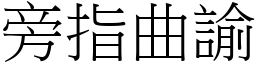 旁指曲諭